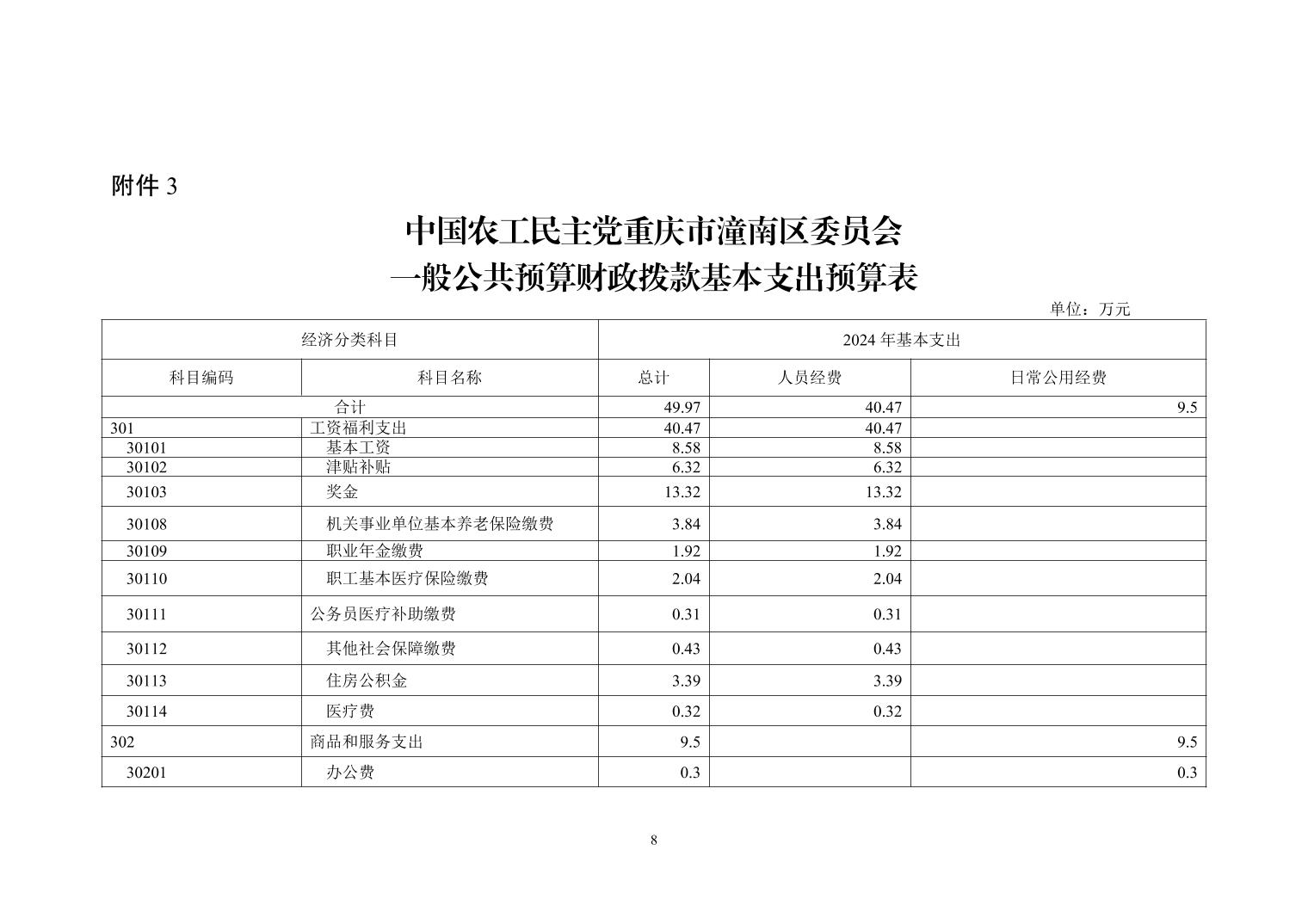 附件 3

中国农工民主党重庆市潼南区委员会
一般公共预算财政拨款基本支出预算表

单位：万元

| 经济分类科目 | | 2024 年基本支出 | | |
|---|---|---|---|---|
| 科目编码 | 科目名称 | 总计 | 人员经费 | 日常公用经费 |
| 合计 | | 49.97 | 40.47 | 9.5 |
| 301 | 工资福利支出 | 40.47 | 40.47 | |
| 30101 | 基本工资 | 8.58 | 8.58 | |
| 30102 | 津贴补贴 | 6.32 | 6.32 | |
| 30103 | 奖金 | 13.32 | 13.32 | |
| 30108 | 机关事业单位基本养老保险缴费 | 3.84 | 3.84 | |
| 30109 | 职业年金缴费 | 1.92 | 1.92 | |
| 30110 | 职工基本医疗保险缴费 | 2.04 | 2.04 | |
| 30111 | 公务员医疗补助缴费 | 0.31 | 0.31 | |
| 30112 | 其他社会保障缴费 | 0.43 | 0.43 | |
| 30113 | 住房公积金 | 3.39 | 3.39 | |
| 30114 | 医疗费 | 0.32 | 0.32 | |
| 302 | 商品和服务支出 | 9.5 | | 9.5 |
| 30201 | 办公费 | 0.3 | | 0.3 |

8